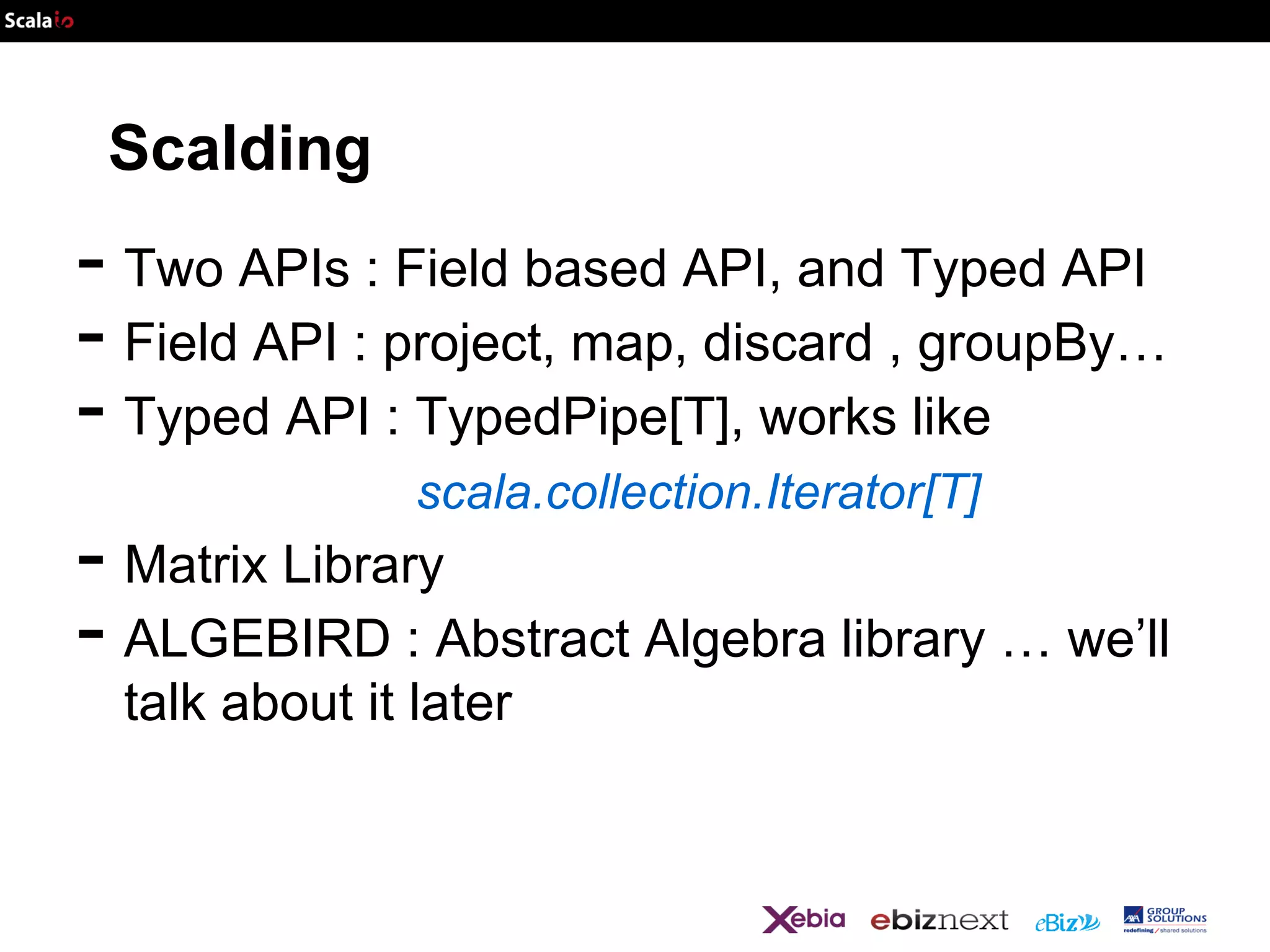 Scala io

Scalding

- Two APIs : Field based API, and Typed API
- Field API : project, map, discard , groupBy…
- Typed API : TypedPipe[T], works like scala.collection.Iterator[T]
- Matrix Library
- ALGEBIRD : Abstract Algebra library … we'll talk about it later

Xebia ebiznext eBiz AXA GROUP SOLUTIONS redefining / shared solutions